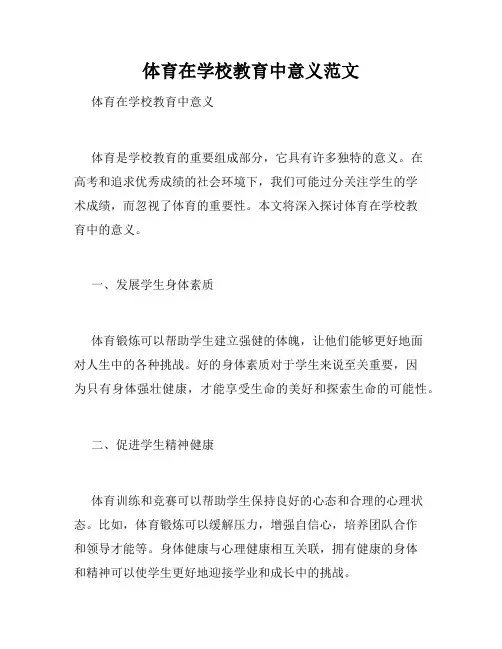 体育在学校教育中意义范文

体育在学校教育中意义

体育是学校教育的重要组成部分，它具有许多独特的意义。在高考和追求优秀成绩的社会环境下，我们可能过分关注学生的学术成绩，而忽视了体育的重要性。本文将深入探讨体育在学校教育中的意义。

一、发展学生身体素质

体育锻炼可以帮助学生建立强健的体魄，让他们能够更好地面对人生中的各种挑战。好的身体素质对于学生来说至关重要，因为只有身体强壮健康，才能享受生命的美好和探索生命的可能性。

二、促进学生精神健康

体育训练和竞赛可以帮助学生保持良好的心态和合理的心理状态。比如，体育锻炼可以缓解压力，增强自信心，培养团队合作和领导才能等。身体健康与心理健康相互关联，拥有健康的身体和精神可以使学生更好地迎接学业和成长中的挑战。